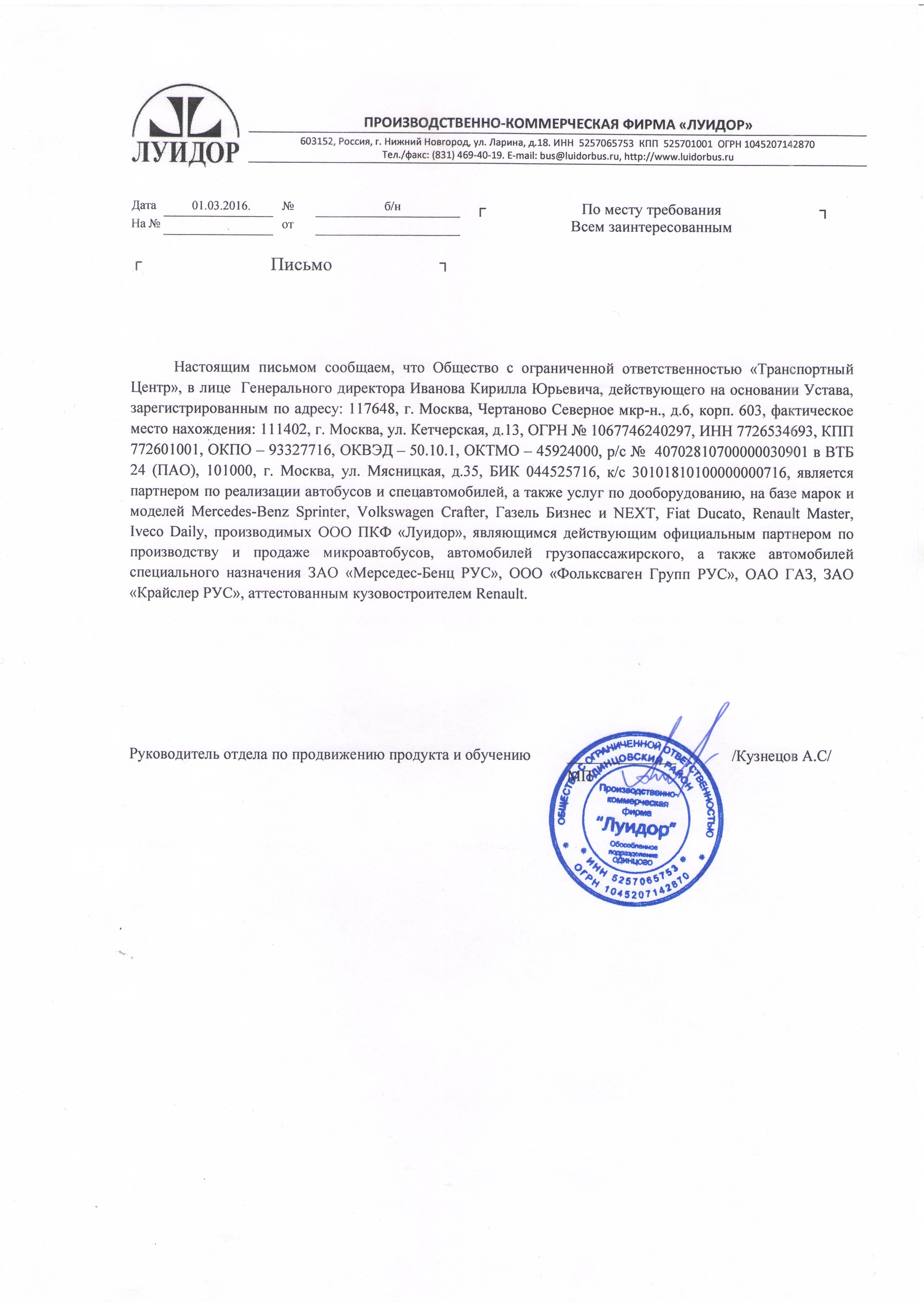 ЛУИДОР

ПРОИЗВОДСТВЕННО-КОММЕРЧЕСКАЯ ФИРМА «ЛУИДОР»

603152, Россия, г. Нижний Новгород, ул. Ларина, д.18. ИНН 5257065753 КПП 525701001 ОГРН 1045207142870
Тел./факс: (831) 469-40-19. E-mail: bus@luidorbus.ru, http://www.luidorbus.ru

Дата 01.03.2016. № б/н
На № от

По месту требования
Всем заинтересованным

Письмо

Настоящим письмом сообщаем, что Общество с ограниченной ответственностью «Транспортный Центр», в лице Генерального директора Иванова Кирилла Юрьевича, действующего на основании Устава, зарегистрированным по адресу: 117648, г. Москва, Чертаново Северное мкр-н., д.6, корп. 603, фактическое место нахождения: 111402, г. Москва, ул. Кетчерская, д.13, ОГРН № 1067746240297, ИНН 7726534693, КПП 772601001, ОКПО – 93327716, ОКВЭД – 50.10.1, ОКТМО – 45924000, р/с № 40702810700000030901 в ВТБ 24 (ПАО), 101000, г. Москва, ул. Мясницкая, д.35, БИК 044525716, к/с 30101810100000000716, является партнером по реализации автобусов и спецавтомобилей, а также услуг по дооборудованию, на базе марок и моделей Mercedes-Benz Sprinter, Volkswagen Crafter, Газель Бизнес и NEXT, Fiat Ducato, Renault Master, Iveco Daily, производимых ООО ПКФ «Луидор», являющимся действующим официальным партнером по производству и продаже микроавтобусов, автомобилей грузопассажирского, а также автомобилей специального назначения ЗАО «Мерседес-Бенц РУС», ООО «Фольксваген Групп РУС», ОАО ГАЗ, ЗАО «Крайслер РУС», аттестованным кузовостроителем Renault.

Руководитель отдела по продвижению продукта и обучению /Кузнецов А.С/
МП

ОБЩЕСТВО С ОГРАНИЧЕННОЙ ОТВЕТСТВЕННОСТЬЮ ОДИНЦОВСКИЙ РАЙОН Производственно-коммерческая фирма "Луидор" Обособленное подразделение ОДИНЦОВО ИНН 5257065753 ОГРН 1045207142870